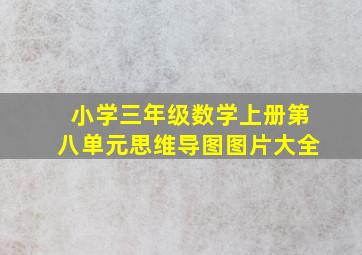 小学三年级数学上册第八单元思维导图图片大全